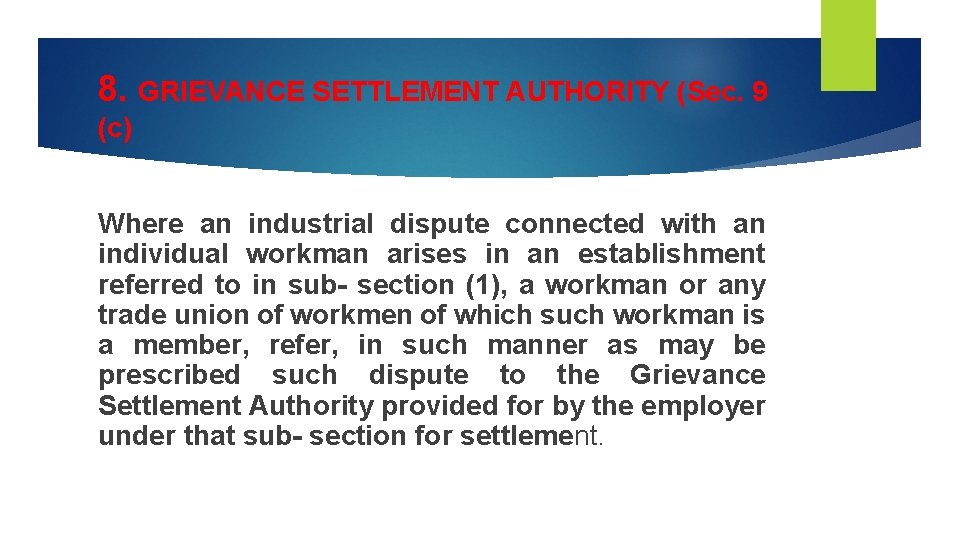 8. GRIEVANCE SETTLEMENT AUTHORITY (Sec. 9 (c)

Where an industrial dispute connected with an individual workman arises in an establishment referred to in sub- section (1), a workman or any trade union of workmen of which such workman is a member, refer, in such manner as may be prescribed such dispute to the Grievance Settlement Authority provided for by the employer under that sub- section for settlement.